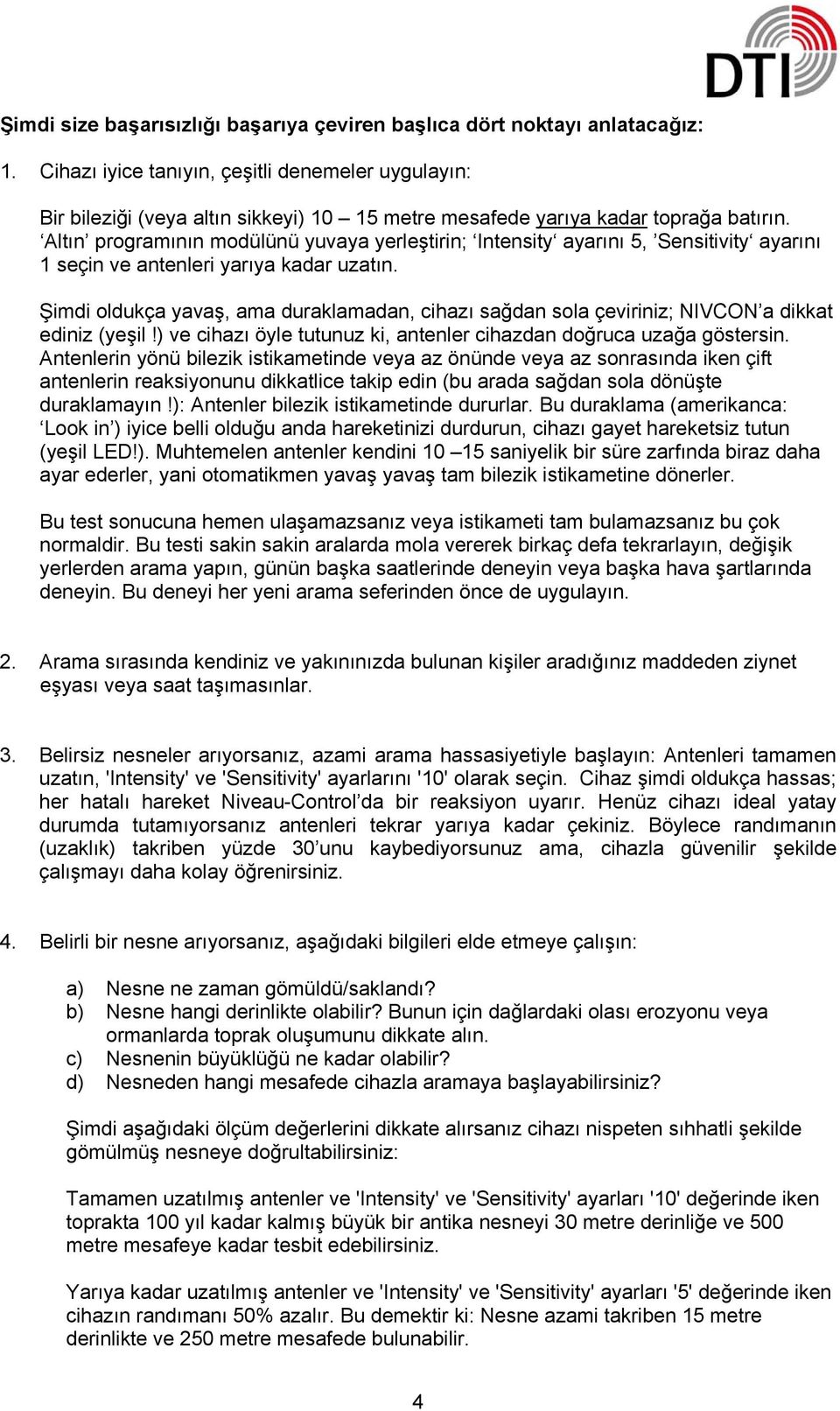 DTI

Şimdi size başarısızlığı başarıya çeviren başlıca dört noktayı anlatacağız:

1. Cihazı iyice tanıyın, çeşitli denemeler uygulayın:

Bir bileziği (veya altın sikkeyi) 10 – 15 metre mesafede yarıya kadar toprağa batırın. ‘Altın’ programının modülünü yuvaya yerleştirin; ‘Intensity‘ ayarını 5, ’Sensitivity‘ ayarını 1 seçin ve antenleri yarıya kadar uzatın.

Şimdi oldukça yavaş, ama duraklamadan, cihazı sağdan sola çeviriniz; NIVCON’a dikkat ediniz (yeşil !) ve cihazı öyle tutunuz ki, antenler cihazdan doğruca uzağa göstersin. Antenlerin yönü bilezik istikametinde veya az önünde veya az sonrasında iken çift antenlerin reaksiyonunu dikkatlice takip edin (bu arada sağdan sola dönüşte duraklamayın !): Antenler bilezik istikametinde dururlar. Bu duraklama (amerikanca: ‘Look in’) iyice belli olduğu anda hareketinizi durdurun, cihazı gayet hareketsiz tutun (yeşil LED!). Muhtemelen antenler kendini 10 –15 saniyelik bir süre zarfında biraz daha ayar ederler, yani otomatikmen yavaş yavaş tam bilezik istikametine dönerler.

Bu test sonucuna hemen ulaşamazsanız veya istikameti tam bulamazsanız bu çok normaldir. Bu testi sakin sakin aralarda mola vererek birkaç defa tekrarlayın, değişik yerlerden arama yapın, günün başka saatlerinde deneyin veya başka hava şartlarında deneyin. Bu deneyi her yeni arama seferinden önce de uygulayın.

2. Arama sırasında kendiniz ve yakınınızda bulunan kişiler aradığınız maddeden ziynet eşyası veya saat taşımasınlar.

3. Belirsiz nesneler arıyorsanız, azami arama hassasiyetiyle başlayın: Antenleri tamamen uzatın, 'Intensity' ve 'Sensitivity' ayarlarını '10' olarak seçin. Cihaz şimdi oldukça hassas; her hatalı hareket Niveau-Control’da bir reaksiyon uyarır. Henüz cihazı ideal yatay durumda tutamıyorsanız antenleri tekrar yarıya kadar çekiniz. Böylece randımanın (uzaklık) takriben yüzde 30’unu kaybediyorsunuz ama, cihazla güvenilir şekilde çalışmayı daha kolay öğrenirsiniz.

4. Belirli bir nesne arıyorsanız, aşağıdaki bilgileri elde etmeye çalışın:

a) Nesne ne zaman gömüldü/saklandı?
b) Nesne hangi derinlikte olabilir? Bunun için dağlardaki olası erozyonu veya ormanlarda toprak oluşumunu dikkate alın.
c) Nesnenin büyüklüğü ne kadar olabilir?
d) Nesneden hangi mesafede cihazla aramaya başlayabilirsiniz?

Şimdi aşağıdaki ölçüm değerlerini dikkate alırsanız cihazı nispeten sıhhatli şekilde gömülmüş nesneye doğrultabilirsiniz:

Tamamen uzatılmış antenler ve 'Intensity' ve 'Sensitivity' ayarları '10' değerinde iken toprakta 100 yıl kadar kalmış büyük bir antika nesneyi 30 metre derinliğe ve 500 metre mesafeye kadar tesbit edebilirsiniz.

Yarıya kadar uzatılmış antenler ve 'Intensity' ve 'Sensitivity' ayarları '5' değerinde iken cihazın randımanı 50% azalır. Bu demektir ki: Nesne azami takriben 15 metre derinlikte ve 250 metre mesafede bulunabilir.

4